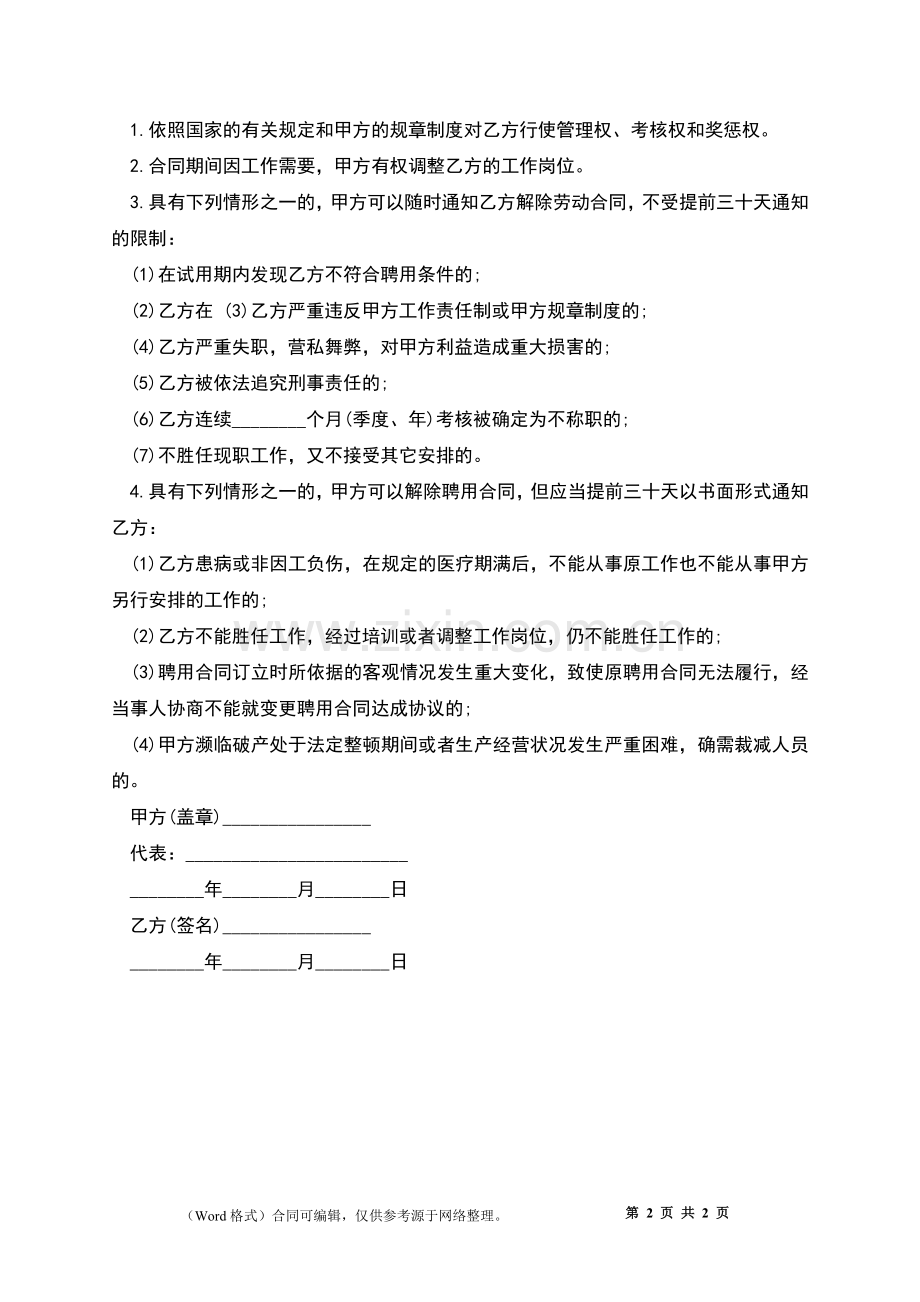 1.依照国家的有关规定和甲方的规章制度对乙方行使管理权、考核权和奖惩权。

2.合同期间因工作需要，甲方有权调整乙方的工作岗位。

3.具有下列情形之一的，甲方可以随时通知乙方解除劳动合同，不受提前三十天通知的限制：

(1)在试用期内发现乙方不符合聘用条件的；

(2)乙方在 (3)乙方严重违反甲方工作责任制或甲方规章制度的；

(4)乙方严重失职，营私舞弊，对甲方利益造成重大损害的；

(5)乙方被依法追究刑事责任的；

(6)乙方连续________个月(季度、年)考核被确定为不称职的；

(7)不胜任现职工作，又不接受其它安排的。

4.具有下列情形之一的，甲方可以解除聘用合同，但应当提前三十天以书面形式通知乙方：

(1)乙方患病或非因工负伤，在规定的医疗期满后，不能从事原工作也不能从事甲方另行安排的工作的；

(2)乙方不能胜任工作，经过培训或者调整工作岗位，仍不能胜任工作的；

(3)聘用合同订立时所依据的客观情况发生重大变化，致使原聘用合同无法履行，经当事人协商不能就变更聘用合同达成协议的；

(4)甲方濒临破产处于法定整顿期间或者生产经营状况发生严重困难，确需裁减人员的。

甲方(盖章)________________

代表：________________________

________年________月________日

乙方(签名)________________

________年________月________日

www.zixin.com.cn

（Word 格式）合同可编辑，仅供参考源于网络整理。

第 2 页 共 2 页